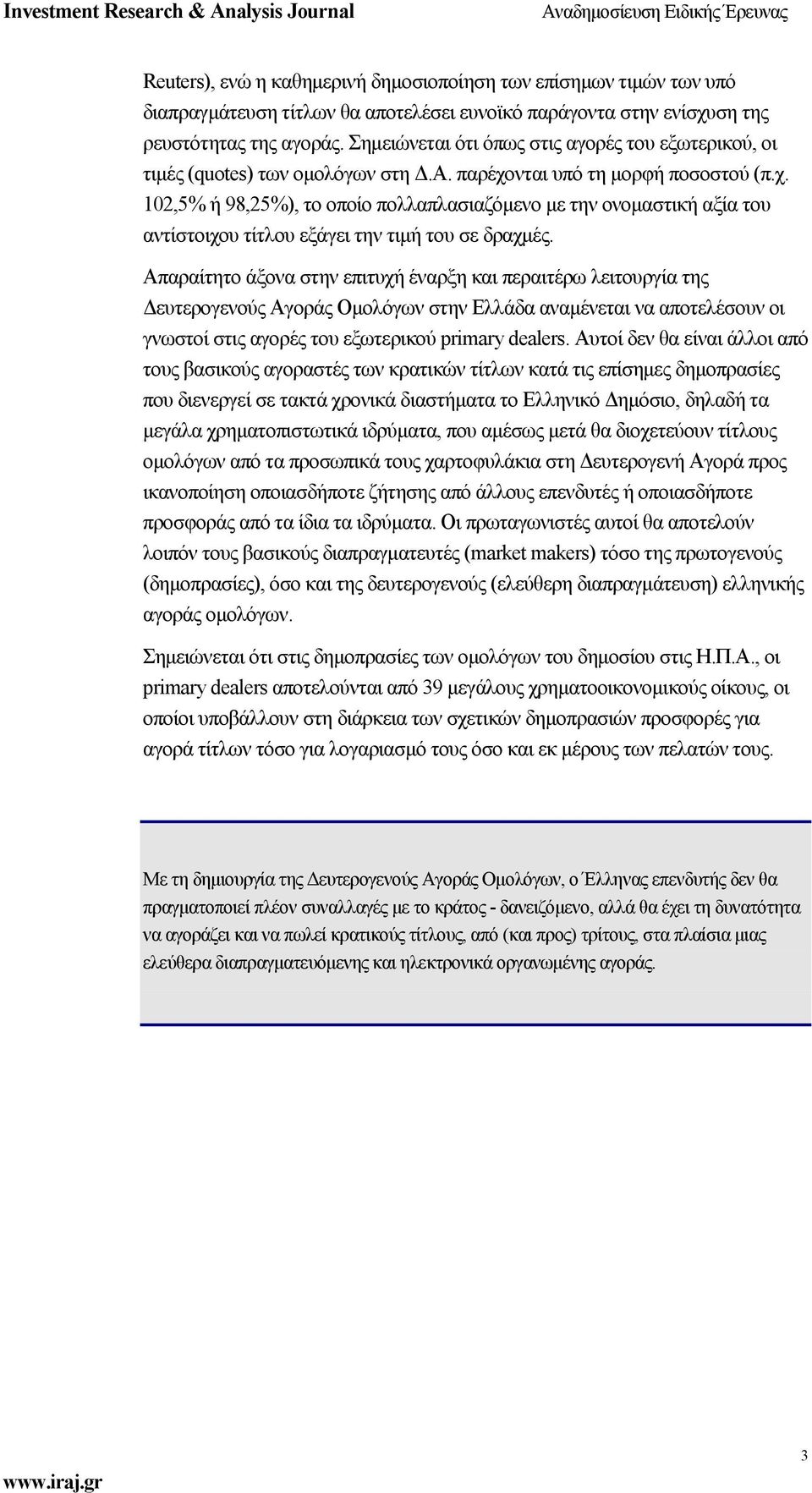 Investment Research & Analysis Journal

Αναδημοσίευση Ειδικής Έρευνας

Reuters), ενώ η καθημερινή δημοσιοποίηση των επίσημων τιμών των υπό διαπραγμάτευση τίτλων θα αποτελέσει ευνοϊκό παράγοντα στην ενίσχυση της ρευστότητας της αγοράς. Σημειώνεται ότι όπως στις αγορές του εξωτερικού, οι τιμές (quotes) των ομολόγων στη Δ.Α. παρέχονται υπό τη μορφή ποσοστού (π.χ. 102,5% ή 98,25%), το οποίο πολλαπλασιαζόμενο με την ονομαστική αξία του αντίστοιχου τίτλου εξάγει την τιμή του σε δραχμές.

Απαραίτητο άξονα στην επιτυχή έναρξη και περαιτέρω λειτουργία της Δευτερογενούς Αγοράς Ομολόγων στην Ελλάδα αναμένεται να αποτελέσουν οι γνωστοί στις αγορές του εξωτερικού primary dealers. Αυτοί δεν θα είναι άλλοι από τους βασικούς αγοραστές των κρατικών τίτλων κατά τις επίσημες δημοπρασίες που διενεργεί σε τακτά χρονικά διαστήματα το Ελληνικό Δημόσιο, δηλαδή τα μεγάλα χρηματοπιστωτικά ιδρύματα, που αμέσως μετά θα διοχετεύουν τίτλους ομολόγων από τα προσωπικά τους χαρτοφυλάκια στη Δευτερογενή Αγορά προς ικανοποίηση οποιασδήποτε ζήτησης από άλλους επενδυτές ή οποιασδήποτε προσφοράς από τα ίδια τα ιδρύματα. Οι πρωταγωνιστές αυτοί θα αποτελούν λοιπόν τους βασικούς διαπραγματευτές (market makers) τόσο της πρωτογενούς (δημοπρασίες), όσο και της δευτερογενούς (ελεύθερη διαπραγμάτευση) ελληνικής αγοράς ομολόγων.

Σημειώνεται ότι στις δημοπρασίες των ομολόγων του δημοσίου στις Η.Π.Α., οι primary dealers αποτελούνται από 39 μεγάλους χρηματοοικονομικούς οίκους, οι οποίοι υποβάλλουν στη διάρκεια των σχετικών δημοπρασιών προσφορές για αγορά τίτλων τόσο για λογαριασμό τους όσο και εκ μέρους των πελατών τους.

Με τη δημιουργία της Δευτερογενούς Αγοράς Ομολόγων, ο Έλληνας επενδυτής δεν θα πραγματοποιεί πλέον συναλλαγές με το κράτος - δανειζόμενο, αλλά θα έχει τη δυνατότητα να αγοράζει και να πωλεί κρατικούς τίτλους, από (και προς) τρίτους, στα πλαίσια μιας ελεύθερα διαπραγματευόμενης και ηλεκτρονικά οργανωμένης αγοράς.

3

www.iraj.gr